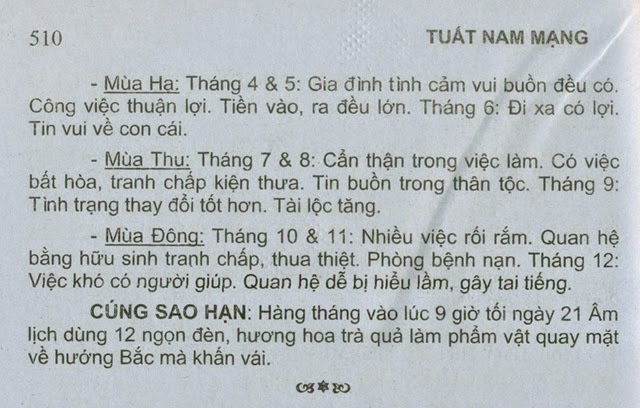 510 TUẤT NAM MẠNG

- Mùa Hạ: Tháng 4 & 5: Gia đình tình cảm vui buồn đều có. Công việc thuận lợi. Tiền vào, ra đều lớn. Tháng 6: Đi xa có lợi. Tin vui về con cái.

- Mùa Thu: Tháng 7 & 8: Cẩn thận trong việc làm. Có việc bất hòa, tranh chấp kiện thưa. Tin buồn trong thân tộc. Tháng 9: Tình trạng thay đổi tốt hơn. Tài lộc tăng.

- Mùa Đông: Tháng 10 & 11: Nhiều việc rối rắm. Quan hệ bằng hữu sinh tranh chấp, thua thiệt. Phòng bệnh nạn. Tháng 12: Việc khó có người giúp. Quan hệ dễ bị hiểu lầm, gây tai tiếng.

CÚNG SAO HẠN: Hàng tháng vào lúc 9 giờ tối ngày 21 Âm lịch dùng 12 ngọn đèn, hương hoa trà quả làm phẩm vật quay mặt về hướng Bắc mà khấn vái.